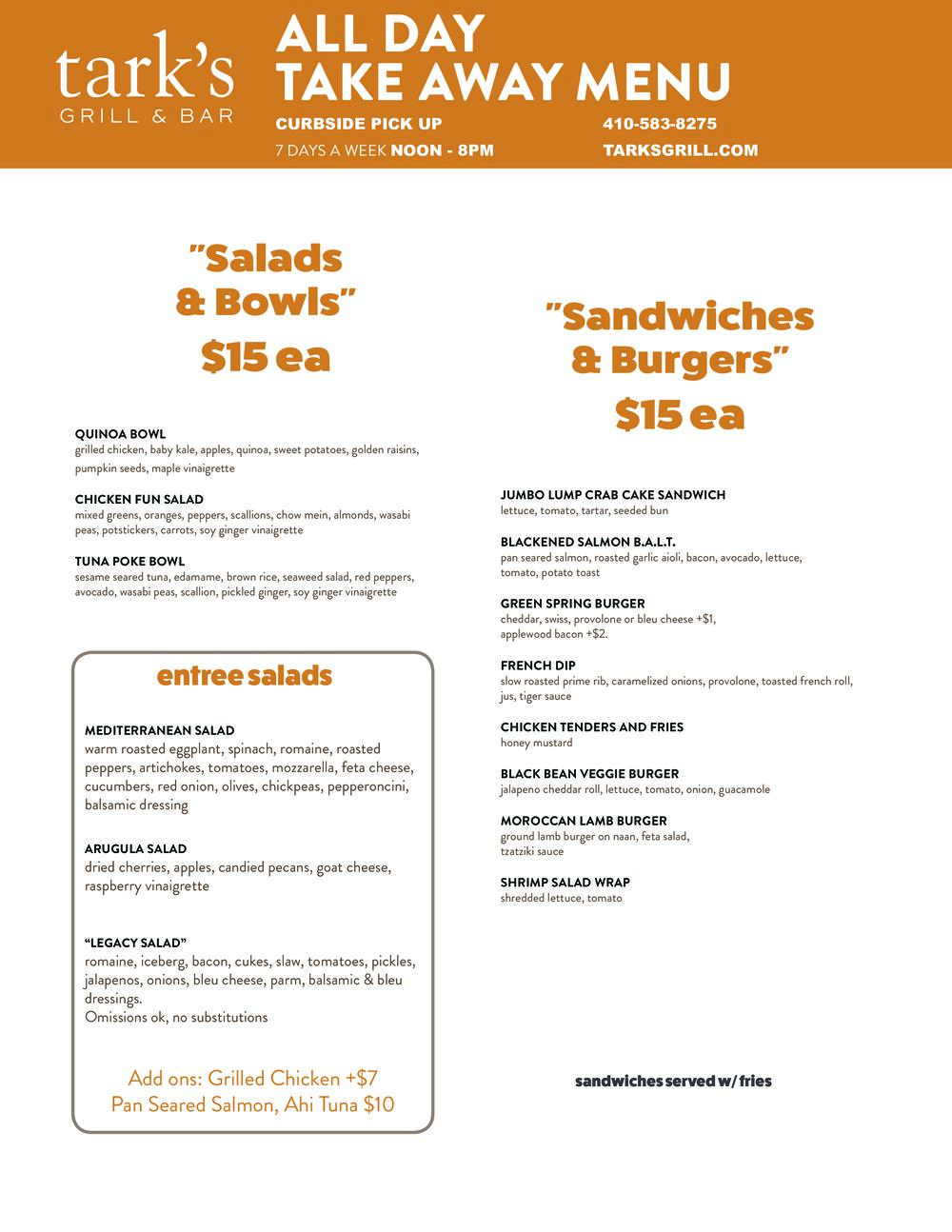 tark's
GRILL & BAR

ALL DAY
TAKE AWAY MENU

CURBSIDE PICK UP
7 DAYS A WEEK NOON - 8PM

410-583-8275
TARKSGRILL.COM

"Salads & Bowls"
$15 ea

QUINOA BOWL
grilled chicken, baby kale, apples, quinoa, sweet potatoes, golden raisins, pumpkin seeds, maple vinaigrette

CHICKEN FUN SALAD
mixed greens, oranges, peppers, scallions, chow mein, almonds, wasabi peas, potstickers, carrots, soy ginger vinaigrette

TUNA POKE BOWL
sesame seared tuna, edamame, brown rice, seaweed salad, red peppers, avocado, wasabi peas, scallion, pickled ginger, soy ginger vinaigrette

entree salads

MEDITERRANEAN SALAD
warm roasted eggplant, spinach, romaine, roasted peppers, artichokes, tomatoes, mozzarella, feta cheese, cucumbers, red onion, olives, chickpeas, pepperoncini, balsamic dressing

ARUGULA SALAD
dried cherries, apples, candied pecans, goat cheese, raspberry vinaigrette

"LEGACY SALAD"
romaine, iceberg, bacon, cukes, slaw, tomatoes, pickles, jalapenos, onions, bleu cheese, parm, balsamic & bleu dressings.
Omissions ok, no substitutions

Add ons: Grilled Chicken +$7
Pan Seared Salmon, Ahi Tuna $10

"Sandwiches & Burgers"
$15 ea

JUMBO LUMP CRAB CAKE SANDWICH
lettuce, tomato, tartar, seeded bun

BLACKENED SALMON B.A.L.T.
pan seared salmon, roasted garlic aioli, bacon, avocado, lettuce, tomato, potato toast

GREEN SPRING BURGER
cheddar, swiss, provolone or bleu cheese +$1, applewood bacon +$2.

FRENCH DIP
slow roasted prime rib, caramelized onions, provolone, toasted french roll, jus, tiger sauce

CHICKEN TENDERS AND FRIES
honey mustard

BLACK BEAN VEGGIE BURGER
jalapeno cheddar roll, lettuce, tomato, onion, guacamole

MOROCCAN LAMB BURGER
ground lamb burger on naan, feta salad, tzatziki sauce

SHRIMP SALAD WRAP
shredded lettuce, tomato

sandwiches served w/ fries